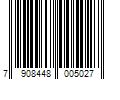 7 908448 005027